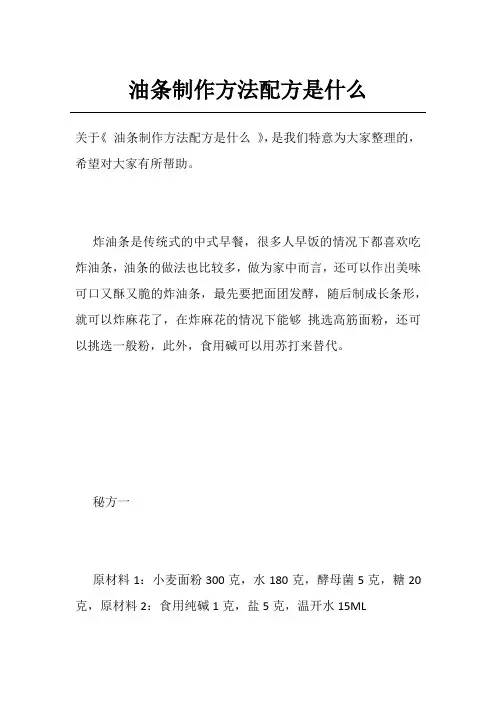 油条制作方法配方是什么

关于《 油条制作方法配方是什么 》，是我们特意为大家整理的，希望对大家有所帮助。

炸油条是传统式的中式早餐，很多人早饭的情况下都喜欢吃炸油条，油条的做法也比较多，做为家中而言，还可以作出美味可口又酥又脆的炸油条，最先要把面团发酵，随后制成长条形，就可以炸麻花了，在炸麻花的情况下能够 挑选高筋面粉，还可以挑选一般粉，此外，食用碱可以用苏打来替代。

秘方一

原材料 1：小麦面粉 300 克，水 180 克，酵母菌 5 克，糖 20 克，原材料 2：食用纯碱 1 克，盐 5 克，温开水 15ML